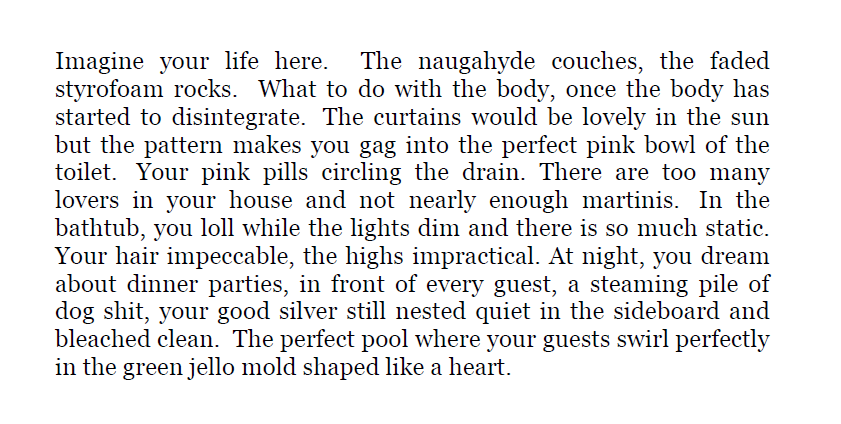 Imagine your life here. The naugahyde couches, the faded styrofoam rocks. What to do with the body, once the body has started to disintegrate. The curtains would be lovely in the sun but the pattern makes you gag into the perfect pink bowl of the toilet. Your pink pills circling the drain. There are too many lovers in your house and not nearly enough martinis. In the bathtub, you loll while the lights dim and there is so much static. Your hair impeccable, the highs impractical. At night, you dream about dinner parties, in front of every guest, a steaming pile of dog shit, your good silver still nested quiet in the sideboard and bleached clean. The perfect pool where your guests swirl perfectly in the green jello mold shaped like a heart.